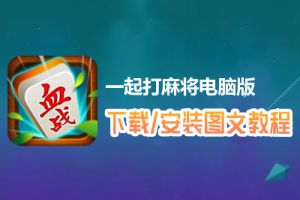 血战

一起打麻将电脑版

下载/安装图文教程